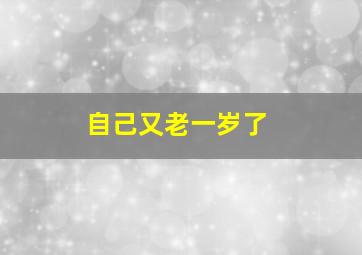 自己又老一岁了